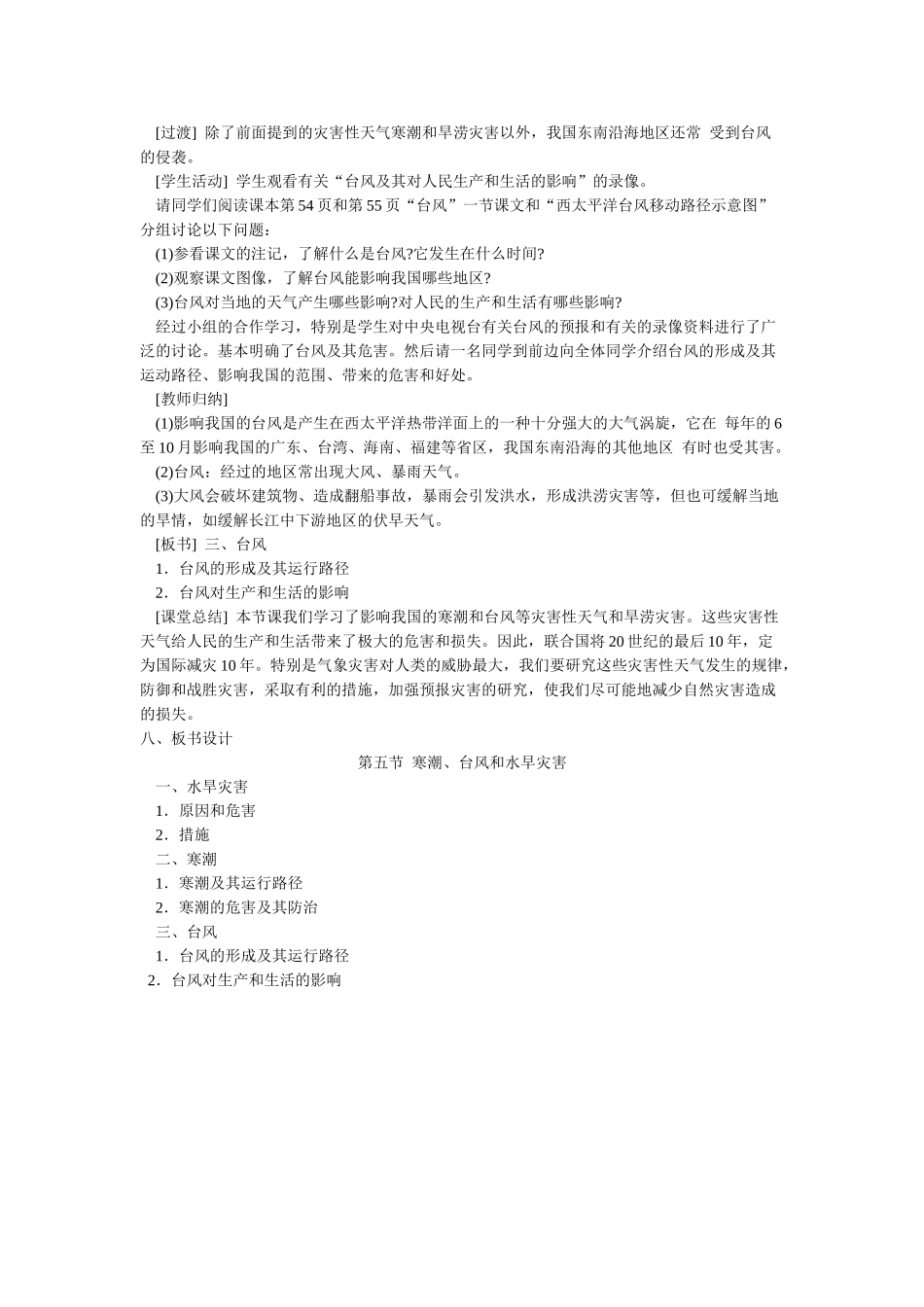 [过渡] 除了前面提到的灾害性天气寒潮和旱涝灾害以外，我国东南沿海地区还常 受到台风的侵袭。

[学生活动] 学生观看有关“台风及其对人民生产和生活的影响”的录像。

请同学们阅读课本第54页和第55页“台风”一节课文和“西太平洋台风移动路径示意图”分组讨论以下问题：

(1)参看课文的注记，了解什么是台风?它发生在什么时间?

(2)观察课文图像，了解台风能影响我国哪些地区?

(3)台风对当地的天气产生哪些影响?对人民的生产和生活有哪些影响?

经过小组的合作学习，特别是学生对中央电视台有关台风的预报和有关的录像资料进行了广泛的讨论。基本明确了台风及其危害。然后请一名同学到前边向全体同学介绍台风的形成及其运动路径、影响我国的范围、带来的危害和好处。

[教师归纳]

(1)影响我国的台风是产生在西太平洋热带洋面上的一种十分强大的大气涡旋，它在 每年的6至10月影响我国的广东、台湾、海南、福建等省区，我国东南沿海的其他地区 有时也受其害。

(2)台风：经过的地区常出现大风、暴雨天气。

(3)大风会破坏建筑物、造成翻船事故，暴雨会引发洪水，形成洪涝灾害等，但也可缓解当地的旱情，如缓解长江中下游地区的伏旱天气。

[板书] 三、台风

1．台风的形成及其运行路径

2．台风对生产和生活的影响

[课堂总结] 本节课我们学习了影响我国的寒潮和台风等灾害性天气和旱涝灾害。这些灾害性天气给人民的生产和生活带来了极大的危害和损失。因此，联合国将20世纪的最后10年，定为国际减灾10年。特别是气象灾害对人类的威胁最大，我们要研究这些灾害性天气发生的规律，防御和战胜灾害，采取有利的措施，加强预报灾害的研究，使我们尽可能地减少自然灾害造成的损失。

八、板书设计

第五节 寒潮、台风和水旱灾害

一、水旱灾害

1．原因和危害

2．措施

二、寒潮

1．寒潮及其运行路径

2．寒潮的危害及其防治

三、台风

1．台风的形成及其运行路径

2．台风对生产和生活的影响